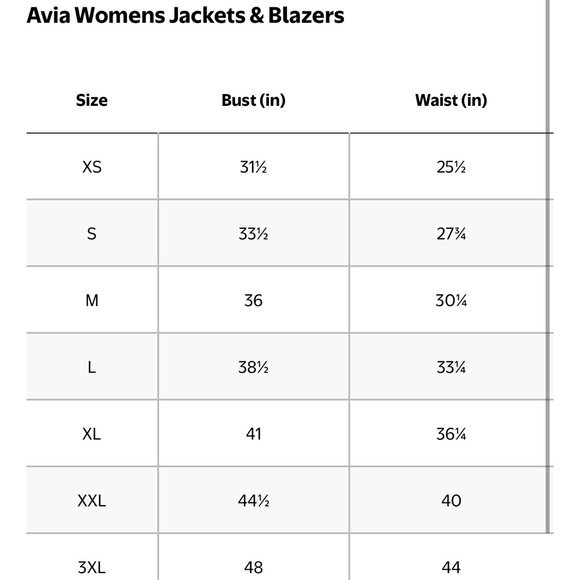 Avia Womens Jackets & Blazers

| Size | Bust (in) | Waist (in) |
|---|---|---|
| XS | 31½ | 25½ |
| S | 33½ | 27¾ |
| M | 36 | 30¼ |
| L | 38½ | 33¼ |
| XL | 41 | 36¼ |
| XXL | 44½ | 40 |
| 3XL | 48 | 44 |